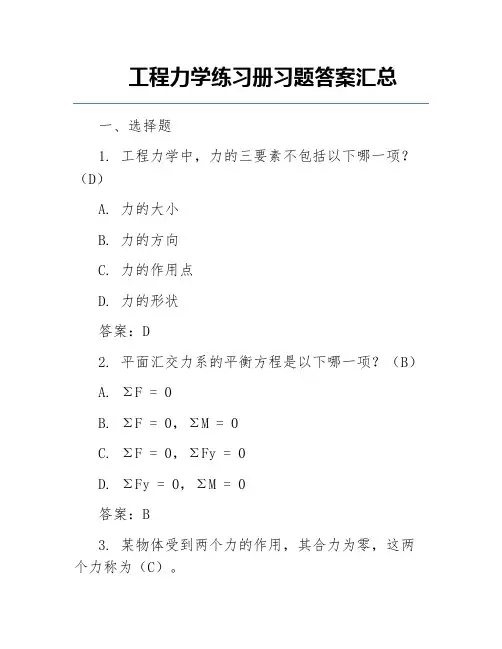 工程力学练习册习题答案汇总

一、选择题

1. 工程力学中，力的三要素不包括以下哪一项？（D）

A. 力的大小

B. 力的方向

C. 力的作用点

D. 力的形状

答案：D

2. 平面汇交力系的平衡方程是以下哪一项？（B）

A. $\Sigma F = 0$

B. $\Sigma F = 0$，$\Sigma M = 0$

C. $\Sigma F = 0$，$\Sigma Fy = 0$

D. $\Sigma Fy = 0$，$\Sigma M = 0$

答案：B

3. 某物体受到两个力的作用，其合力为零，这两个力称为（C）。